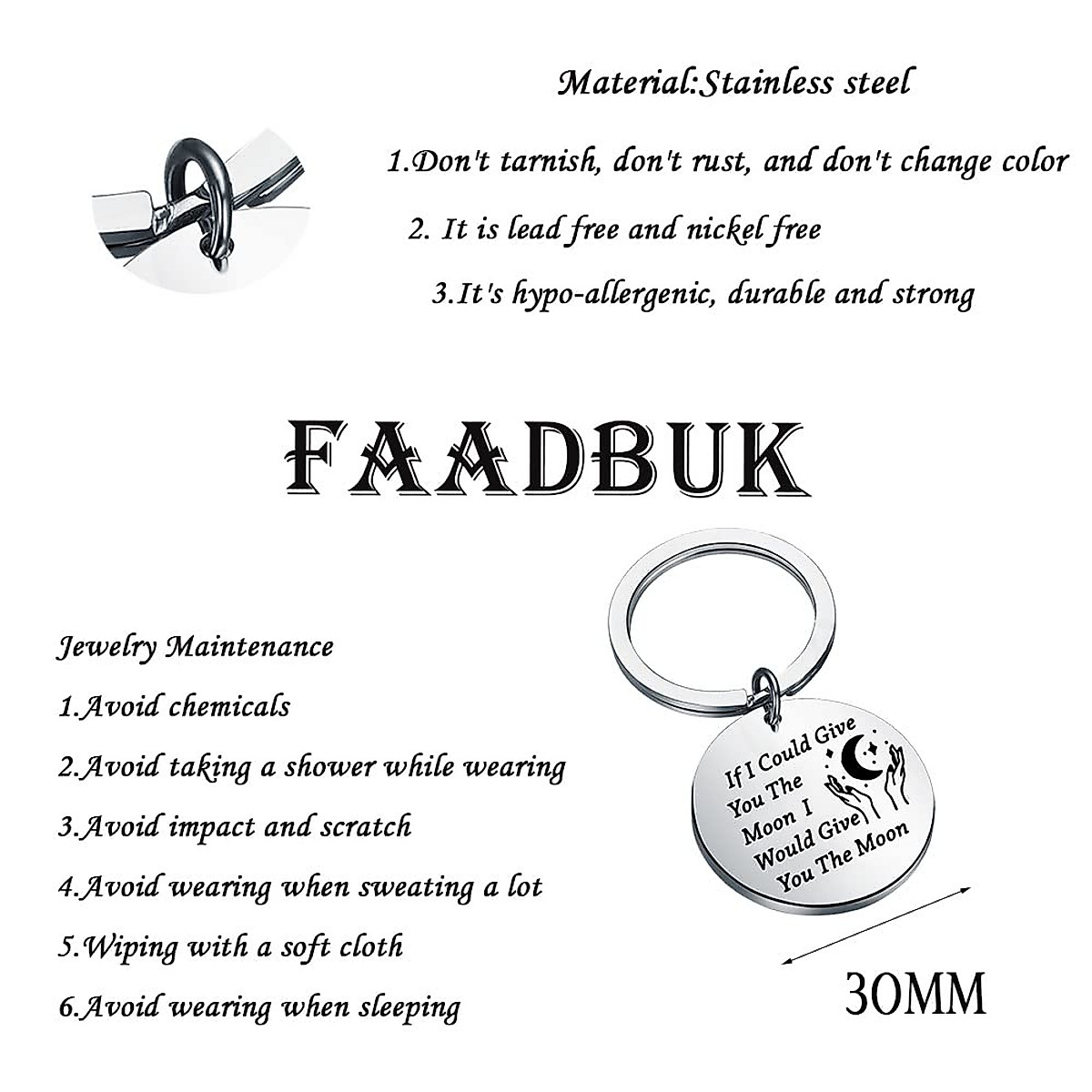 Material:Stainless steel

1.Don't tarnish, don't rust, and don't change color

2. It is lead free and nickel free

3.It's hypo-allergenic, durable and strong

FAADBUK

Jewelry Maintenance

1.Avoid chemicals

2.Avoid taking a shower while wearing

3.Avoid impact and scratch

4.Avoid wearing when sweating a lot

5.Wiping with a soft cloth

6.Avoid wearing when sleeping

If I Could Give You The Moon I Would Give You The Moon

30MM